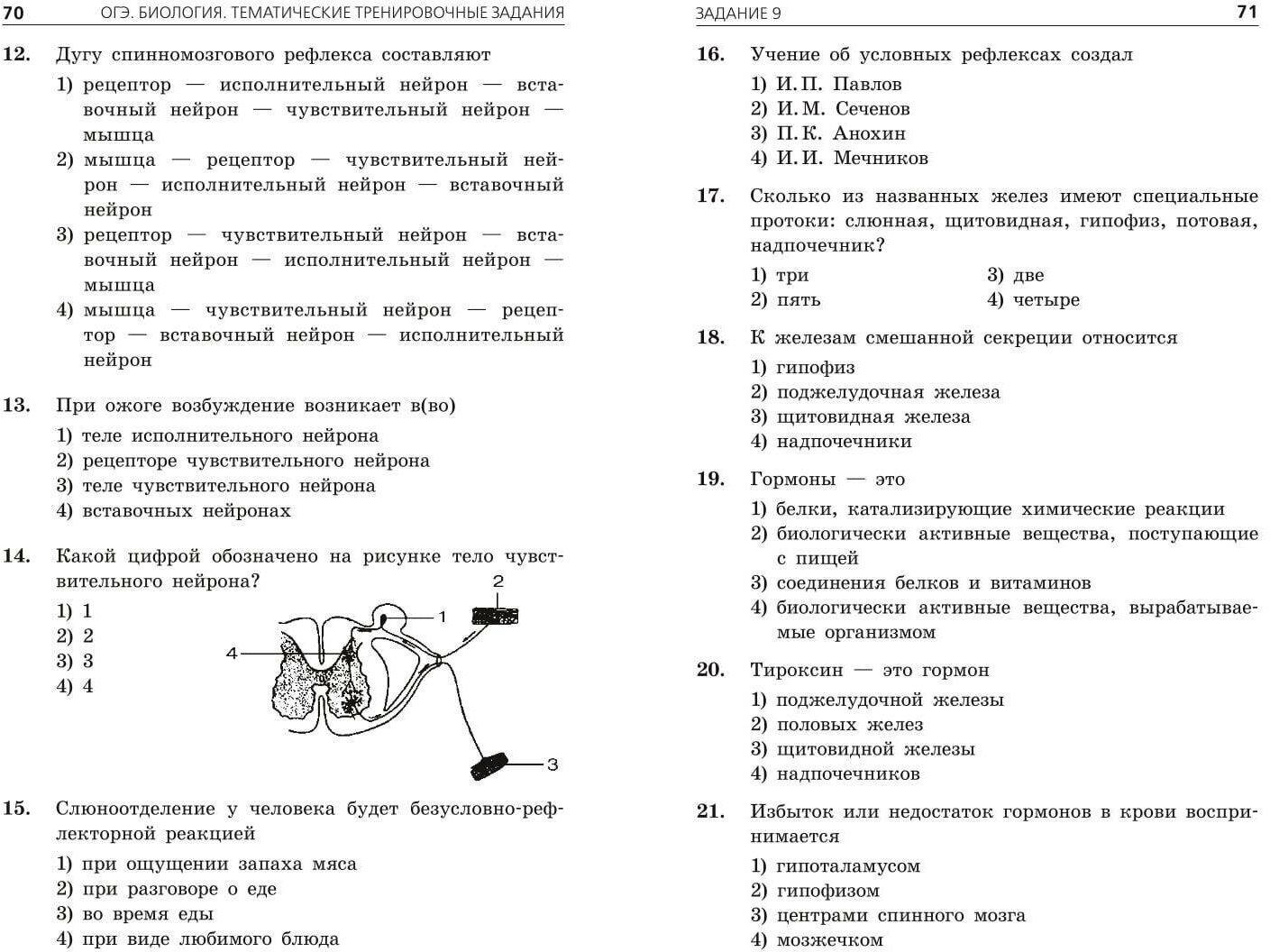 70 ОГЭ. БИОЛОГИЯ. ТЕМАТИЧЕСКИЕ ТРЕНИРОВОЧНЫЕ ЗАДАНИЯ

12. Дугу спинномозгового рефлекса составляют
1) рецептор — исполнительный нейрон — вставочный нейрон — чувствительный нейрон — мышца
2) мышца — рецептор — чувствительный нейрон — исполнительный нейрон — вставочный нейрон
3) рецептор — чувствительный нейрон — вставочный нейрон — исполнительный нейрон — мышца
4) мышца — чувствительный нейрон — рецептор — вставочный нейрон — исполнительный нейрон

13. При ожоге возбуждение возникает в(во)
1) теле исполнительного нейрона
2) рецепторе чувствительного нейрона
3) теле чувствительного нейрона
4) вставочных нейронах

14. Какой цифрой обозначено на рисунке тело чувствительного нейрона?
1) 1
2) 2
3) 3
4) 4

2
1
4
3

15. Слюноотделение у человека будет безусловно-рефлекторной реакцией
1) при ощущении запаха мяса
2) при разговоре о еде
3) во время еды
4) при виде любимого блюда

ЗАДАНИЕ 9 71

16. Учение об условных рефлексах создал
1) И. П. Павлов
2) И. М. Сеченов
3) П. К. Анохин
4) И. И. Мечников

17. Сколько из названных желез имеют специальные протоки: слюнная, щитовидная, гипофиз, потовая, надпочечник?
1) три
2) пять
3) две
4) четыре

18. К железам смешанной секреции относится
1) гипофиз
2) поджелудочная железа
3) щитовидная железа
4) надпочечники

19. Гормоны — это
1) белки, катализирующие химические реакции
2) биологически активные вещества, поступающие с пищей
3) соединения белков и витаминов
4) биологически активные вещества, вырабатываемые организмом

20. Тироксин — это гормон
1) поджелудочной железы
2) половых желез
3) щитовидной железы
4) надпочечников

21. Избыток или недостаток гормонов в крови воспринимается
1) гипоталамусом
2) гипофизом
3) центрами спинного мозга
4) мозжечком